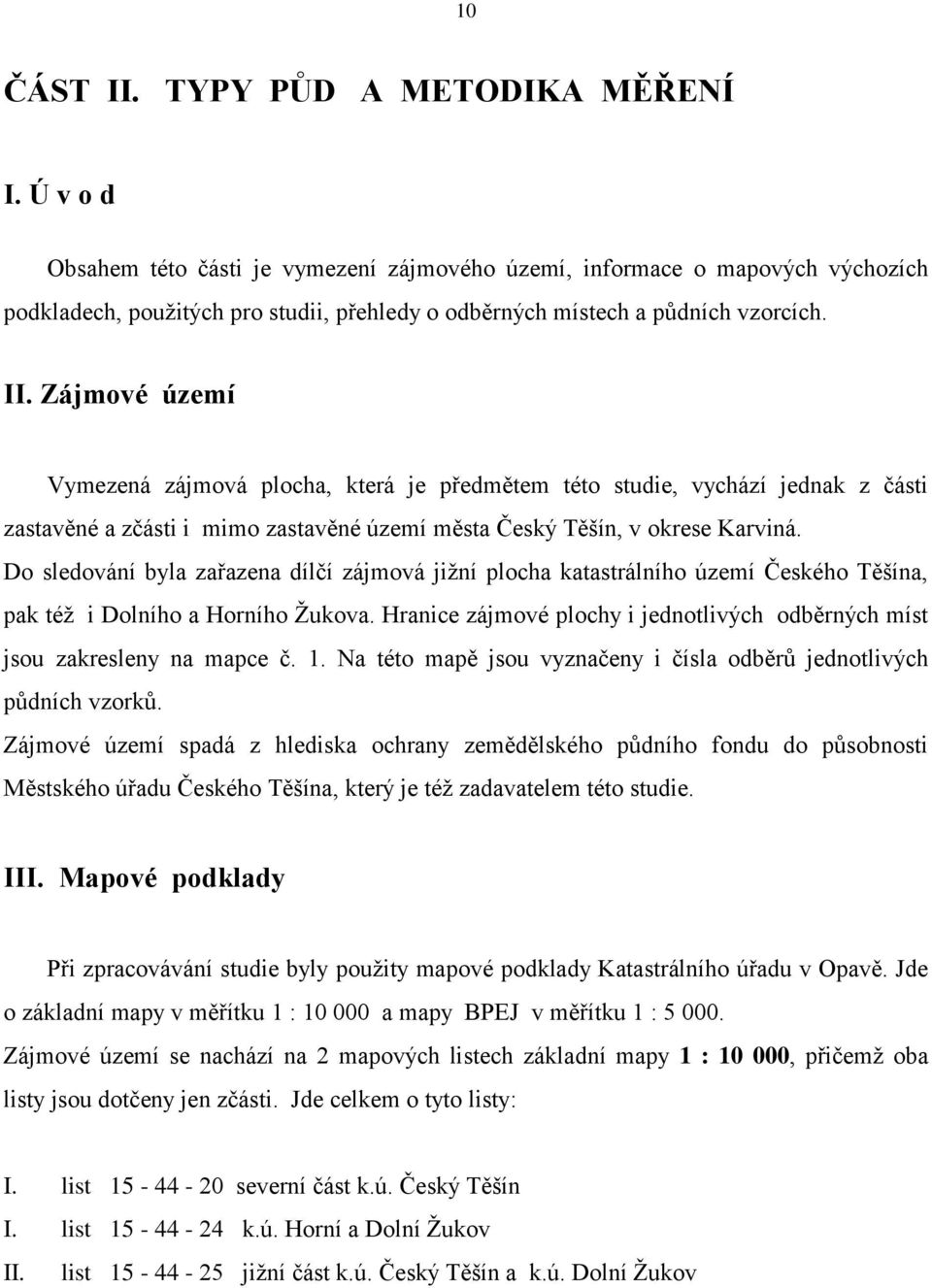 10

ČÁST II. TYPY PŮD A METODIKA MĚŘENÍ

I. Ú v o d

Obsahem této části je vymezení zájmového území, informace o mapových výchozích podkladech, použitých pro studii, přehledy o odběrných místech a půdních vzorcích.

II. Zájmové území

Vymezená zájmová plocha, která je předmětem této studie, vychází jednak z části zastavěné a zčásti i mimo zastavěné území města Český Těšín, v okrese Karviná. Do sledování byla zařazena dílčí zájmová jižní plocha katastrálního území Českého Těšína, pak též i Dolního a Horního Žukova. Hranice zájmové plochy i jednotlivých odběrných míst jsou zakresleny na mapce č. 1. Na této mapě jsou vyznačeny i čísla odběrů jednotlivých půdních vzorků.
Zájmové území spadá z hlediska ochrany zemědělského půdního fondu do působnosti Městského úřadu Českého Těšína, který je též zadavatelem této studie.

III. Mapové podklady

Při zpracovávání studie byly použity mapové podklady Katastrálního úřadu v Opavě. Jde o základní mapy v měřítku 1 : 10 000 a mapy BPEJ v měřítku 1 : 5 000.
Zájmové území se nachází na 2 mapových listech základní mapy 1 : 10 000, přičemž oba listy jsou dotčeny jen zčásti. Jde celkem o tyto listy:

I. list 15 - 44 - 20 severní část k.ú. Český Těšín
I. list 15 - 44 - 24 k.ú. Horní a Dolní Žukov
II. list 15 - 44 - 25 jižní část k.ú. Český Těšín a k.ú. Dolní Žukov